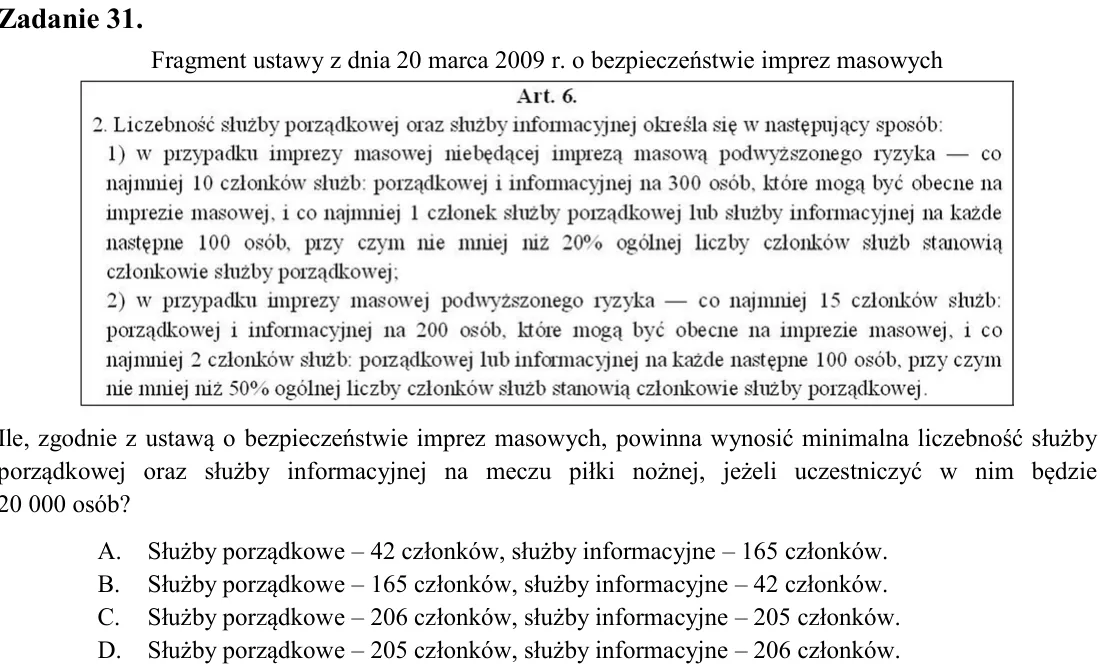 Zadanie 31.

Fragment ustawy z dnia 20 marca 2009 r. o bezpieczeństwie imprez masowych

Art. 6.

2. Liczebność służby porządkowej oraz służby informacyjnej określa się w następujący sposób:

1) w przypadku imprezy masowej niebędącej imprezą masową podwyższonego ryzyka — co najmniej 10 członków służb: porządkowej i informacyjnej na 300 osób, które mogą być obecne na imprezie masowej, i co najmniej 1 członek służby porządkowej lub służby informacyjnej na każde następne 100 osób, przy czym nie mniej niż 20% ogólnej liczby członków służb stanowią członkowie służby porządkowej;

2) w przypadku imprezy masowej podwyższonego ryzyka — co najmniej 15 członków służb: porządkowej i informacyjnej na 200 osób, które mogą być obecne na imprezie masowej, i co najmniej 2 członków służb: porządkowej lub informacyjnej na każde następne 100 osób, przy czym nie mniej niż 50% ogólnej liczby członków służb stanowią członkowie służby porządkowej.

Ile, zgodnie z ustawą o bezpieczeństwie imprez masowych, powinna wynosić minimalna liczebność służby porządkowej oraz służby informacyjnej na meczu piłki nożnej, jeżeli uczestniczyć w nim będzie 20 000 osób?

A. Służby porządkowe – 42 członków, służby informacyjne – 165 członków.
B. Służby porządkowe – 165 członków, służby informacyjne – 42 członków.
C. Służby porządkowe – 206 członków, służby informacyjne – 205 członków.
D. Służby porządkowe – 205 członków, służby informacyjne – 206 członków.